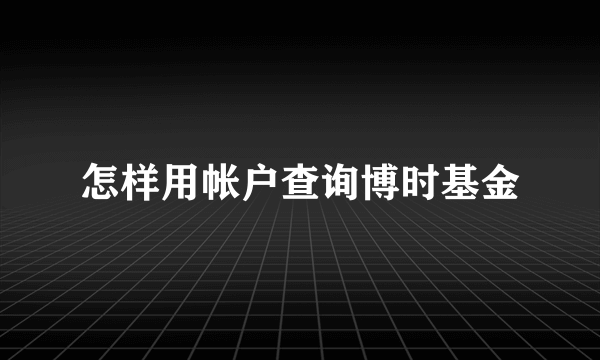 怎样用帐户查询博时基金